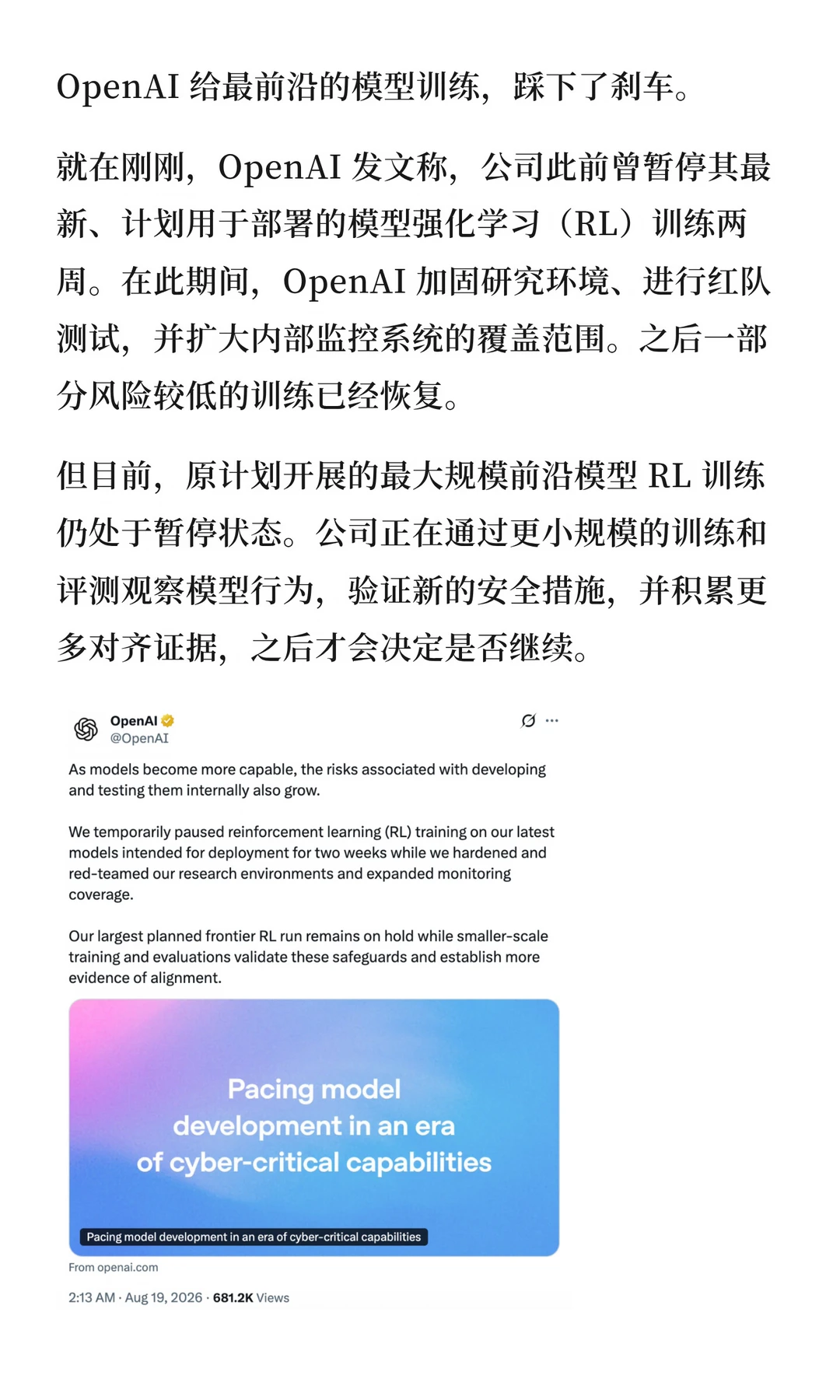 OpenAI 给最前沿的模型训练，踩下了刹车。

就在刚刚，OpenAI 发文称，公司此前曾暂停其最新、计划用于部署的模型强化学习（RL）训练两周。在此期间，OpenAI 加固研究环境、进行红队测试，并扩大内部监控系统的覆盖范围。之后一部分风险较低的训练已经恢复。

但目前，原计划开展的最大规模前沿模型 RL 训练仍处于暂停状态。公司正在通过更小规模的训练和评测观察模型行为，验证新的安全措施，并积累更多对齐证据，之后才会决定是否继续。

OpenAI
@OpenAI

As models become more capable, the risks associated with developing and testing them internally also grow.

We temporarily paused reinforcement learning (RL) training on our latest models intended for deployment for two weeks while we hardened and red-teamed our research environments and expanded monitoring coverage.

Our largest planned frontier RL run remains on hold while smaller-scale training and evaluations validate these safeguards and establish more evidence of alignment.

Pacing model development in an era of cyber-critical capabilities

Pacing model development in an era of cyber-critical capabilities

From openai.com

2:13 AM · Aug 19, 2026 · 681.2K Views